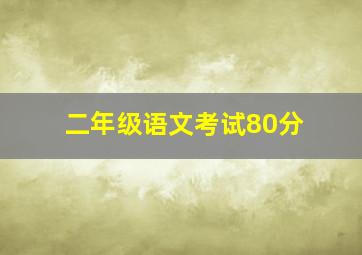 二年级语文考试80分